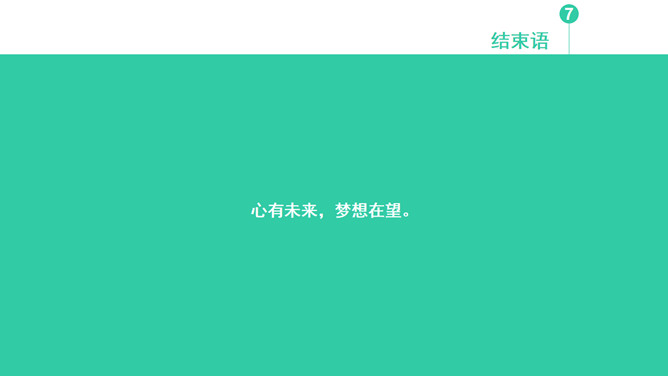 7

结束语

心有未来，梦想在望。